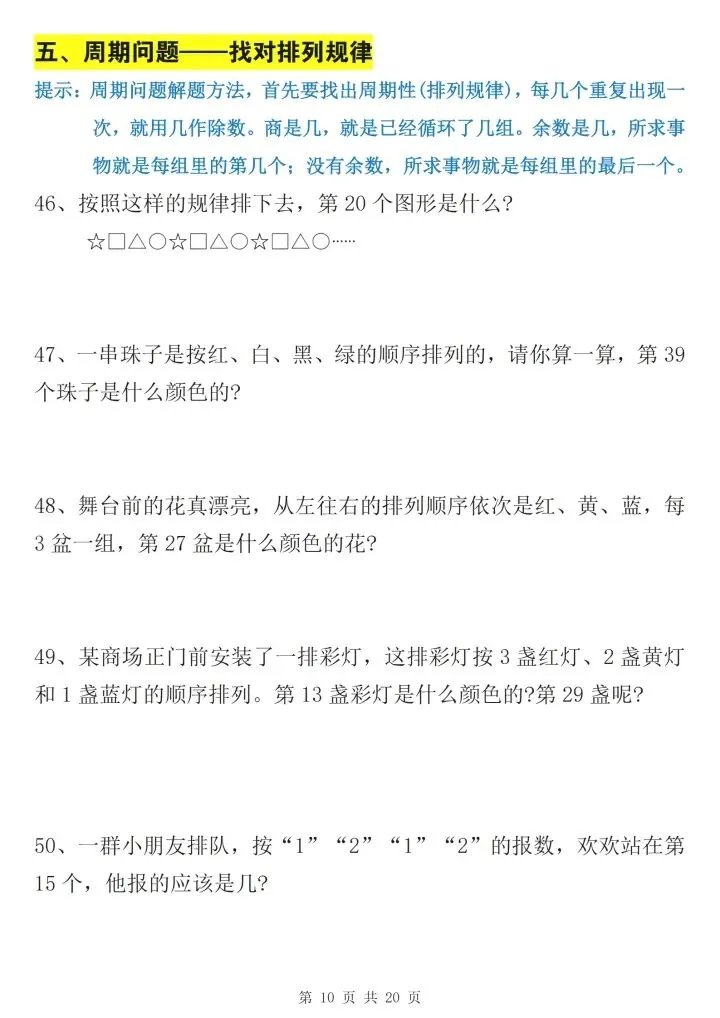 五、周期问题——找对排列规律

提示：周期问题解题方法，首先要找出周期性(排列规律)，每几个重复出现一次，就用几作除数。商是几，就是已经循环了几组。余数是几，所求事物就是每组里的第几个；没有余数，所求事物就是每组里的最后一个。

46、按照这样的规律排下去，第 20 个图形是什么?

☆□△○☆□△○☆□△○……

47、一串珠子是按红、白、黑、绿的顺序排列的，请你算一算，第 39 个珠子是什么颜色的?

48、舞台前的花真漂亮，从左往右的排列顺序依次是红、黄、蓝，每 3 盆一组，第 27 盆是什么颜色的花?

49、某商场正门前安装了一排彩灯，这排彩灯按 3 盏红灯、2 盏黄灯和 1 盏蓝灯的顺序排列。第 13 盏彩灯是什么颜色的?第 29 盏呢?

50、一群小朋友排队，按“1”“2”“1”“2”的报数，欢欢站在第 15 个，他报的应该是几?

第 10 页 共 20 页